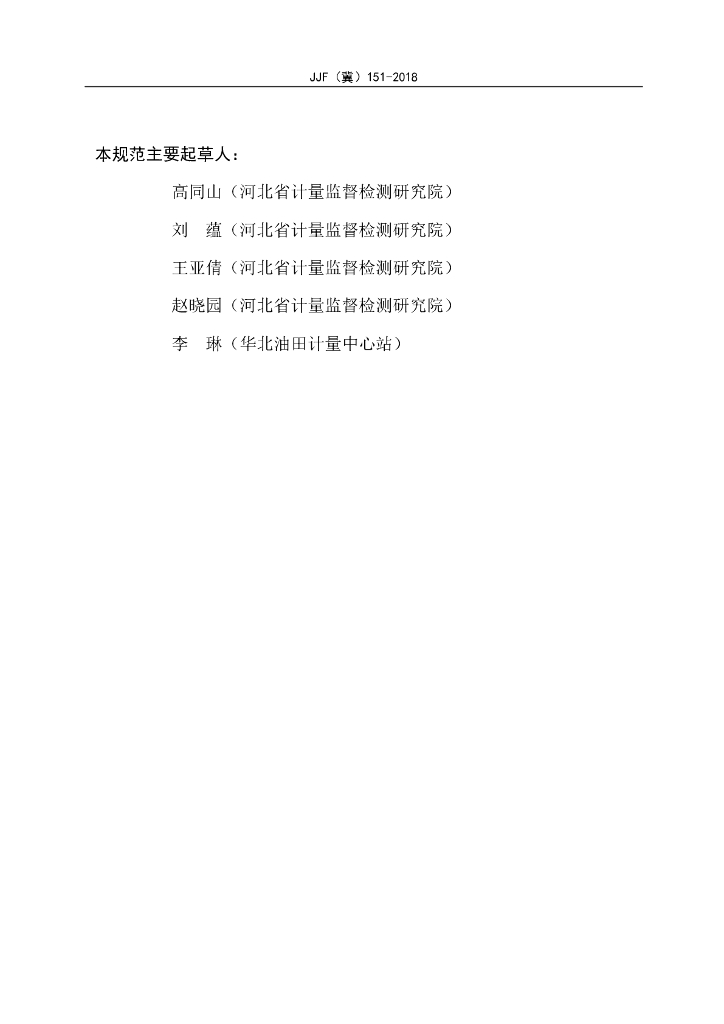 JJF（冀）151-2018

本规范主要起草人：

高同山（河北省计量监督检测研究院）

刘　蕴（河北省计量监督检测研究院）

王亚倩（河北省计量监督检测研究院）

赵晓园（河北省计量监督检测研究院）

李　琳（华北油田计量中心站）